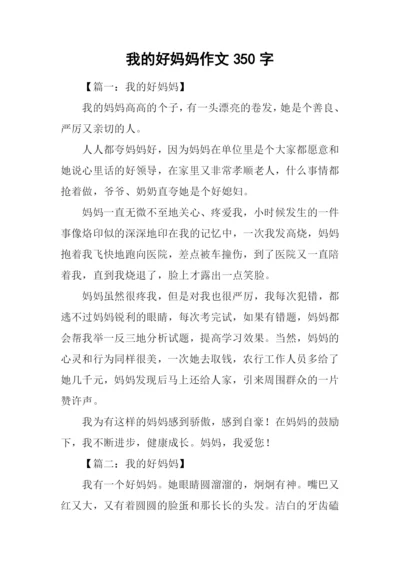 我的好妈妈作文 350 字

【篇一：我的好妈妈】

我的妈妈高高的个子，有一头漂亮的卷发，她是个善良、严厉又亲切的人。

人人都夸妈妈好，因为妈妈在单位里是个大家都愿意和她说心里话的好领导，在家里又非常孝顺老人，什么事情都抢着做，爷爷、奶奶直夸她是个好媳妇。

妈妈一直无微不至地关心、疼爱我，小时候发生的一件事像烙印似的深深地印在我的记忆中，一次我发高烧，妈妈抱着我飞快地跑向医院，差点被车撞伤，到了医院又一直陪着我，直到我烧退了，脸上才露出一点笑脸。

妈妈虽然很疼我，但是对我也很严厉，我每次犯错，都逃不过妈妈锐利的眼睛，每次考完试，如果有错题，妈妈都会帮我举一反三地分析试题，提高学习效果。当然，妈妈的心灵和行为同样很美，一次她去取钱，农行工作人员多给了她几千元，妈妈发现后马上还给人家，引来周围群众的一片赞许声。

我为有这样的妈妈感到骄傲，感到自豪！在妈妈的鼓励下，我不断进步，健康成长。妈妈，我爱您！

【篇二：我的好妈妈】

我有一个好妈妈。她眼睛圆溜溜的，炯炯有神。嘴巴又红又大，又有着圆圆的脸蛋和那长长的头发。洁白的牙齿磕